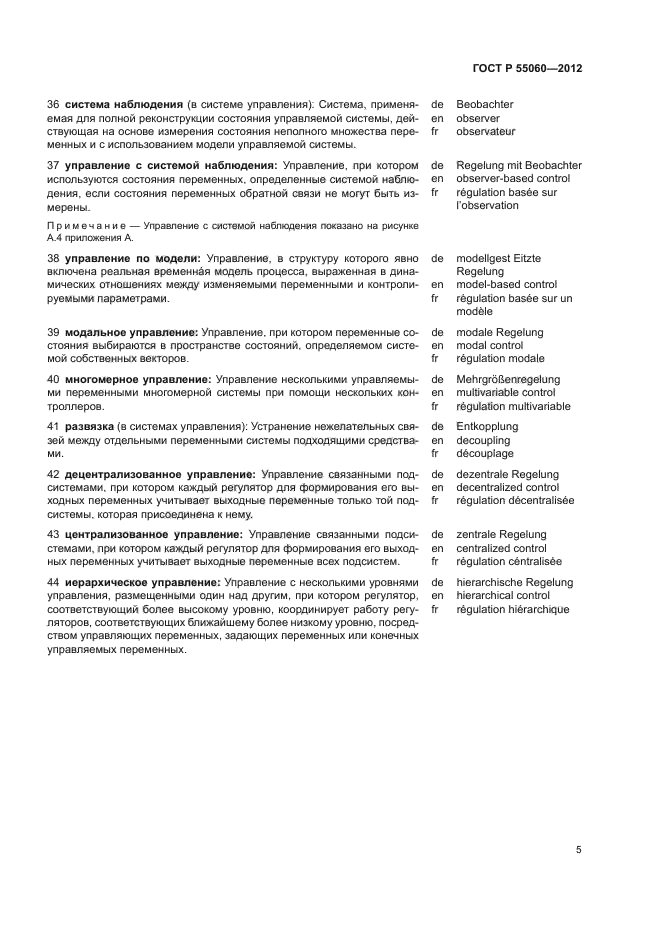 ГОСТ Р 55060—2012

36 **система наблюдения** (в системе управления): Система, применяемая для полной реконструкции состояния управляемой системы, действующая на основе измерения состояния неполного множества переменных и с использованием модели управляемой системы.

de Beobachter
en observer
fr observateur

37 **управление с системой наблюдения:** Управление, при котором используются состояния переменных, определенные системой наблюдения, если состояния переменных обратной связи не могут быть измерены.

Примечание — Управление с системой наблюдения показано на рисунке А.4 приложения А.

de Regelung mit Beobachter
en observer-based control
fr régulation basée sur l'observation

38 **управление по модели:** Управление, в структуру которого явно включена реальная временна́я модель процесса, выраженная в динамических отношениях между изменяемыми переменными и контролируемыми параметрами.

de modellgest Eitzte Regelung
en model-based control
fr régulation basée sur un modèle

39 **модальное управление:** Управление, при котором переменные состояния выбираются в пространстве состояний, определяемом системой собственных векторов.

de modale Regelung
en modal control
fr régulation modale

40 **многомерное управление:** Управление несколькими управляемыми переменными многомерной системы при помощи нескольких контроллеров.

de Mehrgrößenregelung
en multivariable control
fr régulation multivariable

41 **развязка** (в системах управления): Устранение нежелательных связей между отдельными переменными системы подходящими средствами.

de Entkopplung
en decoupling
fr découplage

42 **децентрализованное управление:** Управление связанными подсистемами, при котором каждый регулятор для формирования его выходных переменных учитывает выходные переменные только той подсистемы, которая присоединена к нему.

de dezentrale Regelung
en decentralized control
fr régulation décentralisée

43 **централизованное управление:** Управление связанными подсистемами, при котором каждый регулятор для формирования его выходных переменных учитывает выходные переменные всех подсистем.

de zentrale Regelung
en centralized control
fr régulation céntralisée

44 **иерархическое управление:** Управление с несколькими уровнями управления, размещенными один над другим, при котором регулятор, соответствующий более высокому уровню, координирует работу регуляторов, соответствующих ближайшему более низкому уровню, посредством управляющих переменных, задающих переменных или конечных управляемых переменных.

de hierarchische Regelung
en hierarchical control
fr régulation hiérarchique

5